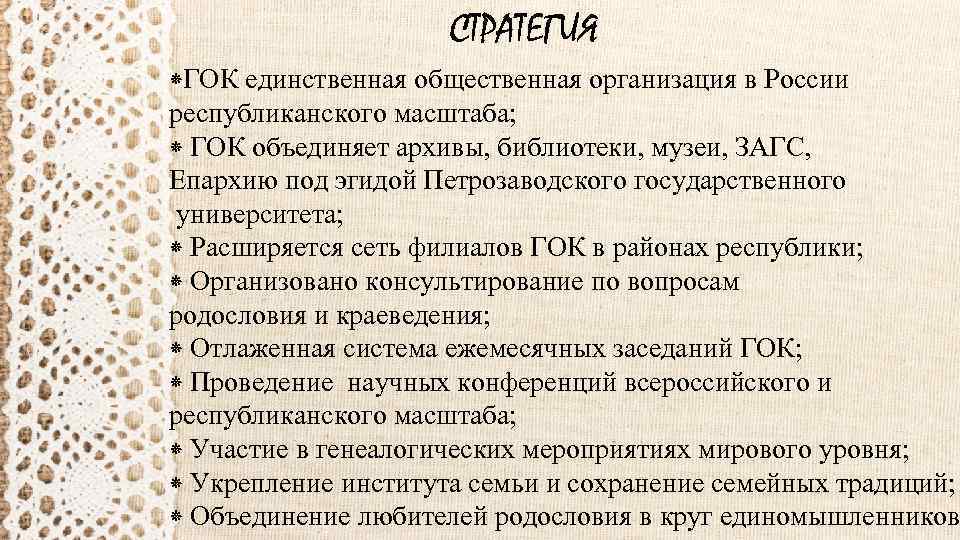 СТРАТЕГИЯ

⁕ГОК единственная общественная организация в России республиканского масштаба;
⁕ ГОК объединяет архивы, библиотеки, музеи, ЗАГС, Епархию под эгидой Петрозаводского государственного университета;
⁕ Расширяется сеть филиалов ГОК в районах республики;
⁕ Организовано консультирование по вопросам родословия и краеведения;
⁕ Отлаженная система ежемесячных заседаний ГОК;
⁕ Проведение научных конференций всероссийского и республиканского масштаба;
⁕ Участие в генеалогических мероприятиях мирового уровня;
⁕ Укрепление института семьи и сохранение семейных традиций;
⁕ Объединение любителей родословия в круг единомышленников